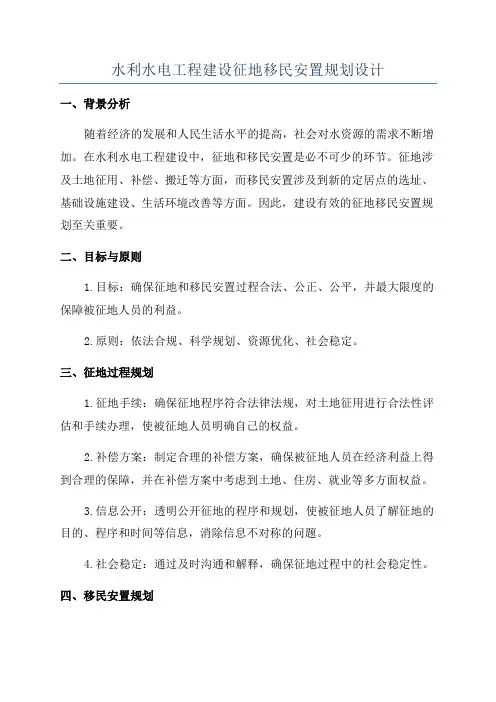 水利水电工程建设征地移民安置规划设计

一、背景分析

随着经济的发展和人民生活水平的提高，社会对水资源的需求不断增加。在水利水电工程建设中，征地和移民安置是必不可少的环节。征地涉及土地征用、补偿、搬迁等方面，而移民安置涉及到新的定居点的选址、基础设施建设、生活环境改善等方面。因此，建设有效的征地移民安置规划至关重要。

二、目标与原则

1.目标：确保征地和移民安置过程合法、公正、公平，并最大限度的保障被征地人员的利益。

2.原则：依法合规、科学规划、资源优化、社会稳定。

三、征地过程规划

1.征地手续：确保征地程序符合法律法规，对土地征用进行合法性评估和手续办理，使被征地人员明确自己的权益。

2.补偿方案：制定合理的补偿方案，确保被征地人员在经济利益上得到合理的保障，并在补偿方案中考虑到土地、住房、就业等多方面权益。

3.信息公开：透明公开征地的程序和规划，使被征地人员了解征地的目的、程序和时间等信息，消除信息不对称的问题。

4.社会稳定：通过及时沟通和解释，确保征地过程中的社会稳定性。

四、移民安置规划